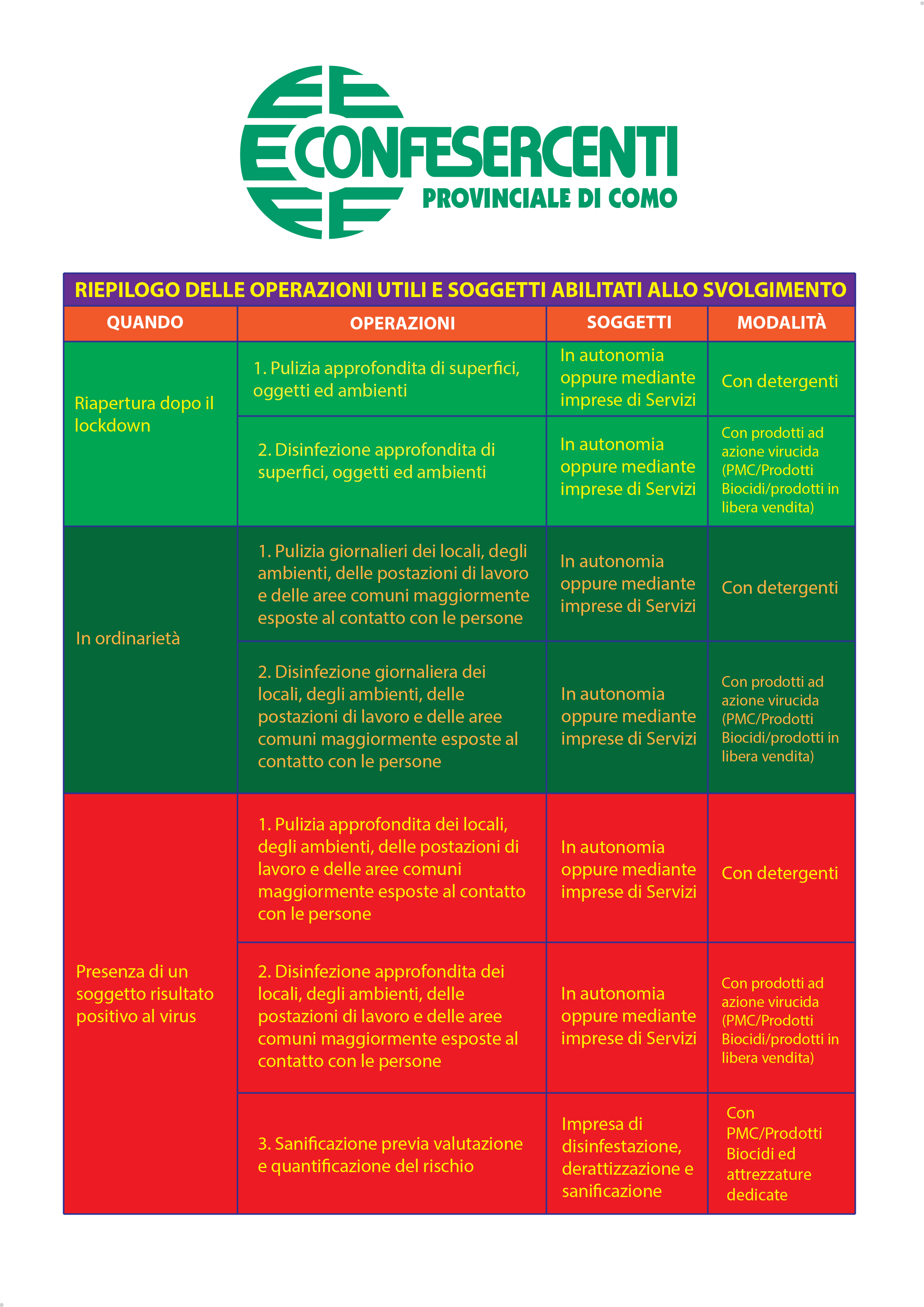 CONFESERCENTI
PROVINCIALE DI COMO

RIEPILOGO DELLE OPERAZIONI UTILI E SOGGETTI ABILITATI ALLO SVOLGIMENTO

| QUANDO | OPERAZIONI | SOGGETTI | MODALITÀ |
|---|---|---|---|
| Riapertura dopo il lockdown | 1. Pulizia approfondita di superfici, oggetti ed ambienti | In autonomia oppure mediante imprese di Servizi | Con detergenti |
| | 2. Disinfezione approfondita di superfici, oggetti ed ambienti | In autonomia oppure mediante imprese di Servizi | Con prodotti ad azione virucida (PMC/Prodotti Biocidi/prodotti in libera vendita) |
| In ordinarietà | 1. Pulizia giornalieri dei locali, degli ambienti, delle postazioni di lavoro e delle aree comuni maggiormente esposte al contatto con le persone | In autonomia oppure mediante imprese di Servizi | Con detergenti |
| | 2. Disinfezione giornaliera dei locali, degli ambienti, delle postazioni di lavoro e delle aree comuni maggiormente esposte al contatto con le persone | In autonomia oppure mediante imprese di Servizi | Con prodotti ad azione virucida (PMC/Prodotti Biocidi/prodotti in libera vendita) |
| Presenza di un soggetto risultato positivo al virus | 1. Pulizia approfondita dei locali, degli ambienti, delle postazioni di lavoro e delle aree comuni maggiormente esposte al contatto con le persone | In autonomia oppure mediante imprese di Servizi | Con detergenti |
| | 2. Disinfezione approfondita dei locali, degli ambienti, delle postazioni di lavoro e delle aree comuni maggiormente esposte al contatto con le persone | In autonomia oppure mediante imprese di Servizi | Con prodotti ad azione virucida (PMC/Prodotti Biocidi/prodotti in libera vendita) |
| | 3. Sanificazione previa valutazione e quantificazione del rischio | Impresa di disinfestazione, derattizzazione e sanificazione | Con PMC/Prodotti Biocidi ed attrezzature dedicate |